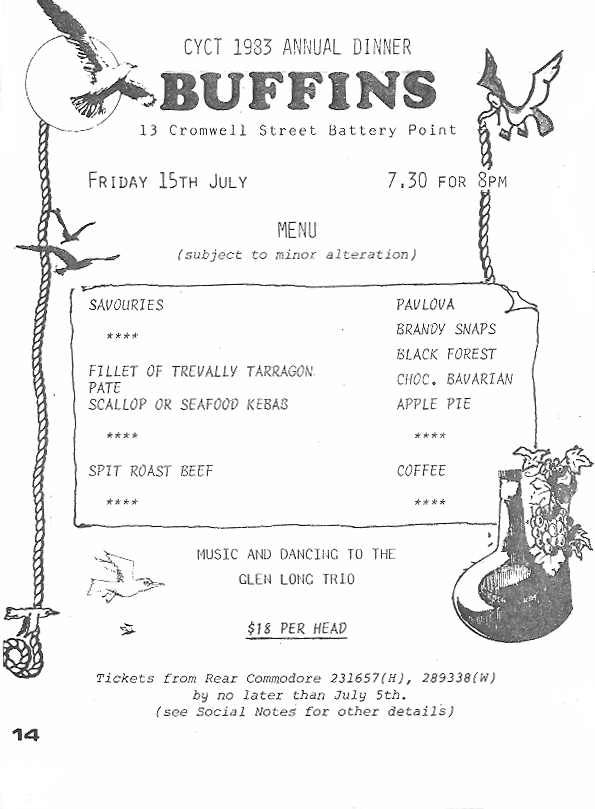 CYCT 1983 ANNUAL DINNER

BUFFINS

13 Cromwell Street Battery Point

FRIDAY 15TH JULY

7.30 FOR 8PM

MENU

(subject to minor alteration)

SAVOURIES

****

FILLET OF TREVALLY TARRAGON
PATE
SCALLOP OR SEAFOOD KEBAB

****

SPIT ROAST BEEF

****

PAVLOVA
BRANDY SNAPS
BLACK FOREST
CHOC. BAVARIAN
APPLE PIE

****

COFFEE

****

MUSIC AND DANCING TO THE
GLEN LONG TRIO

$18 PER HEAD

Tickets from Rear Commodore 231657(H), 289338(W)
by no later than July 5th.
(see Social Notes for other details)

14